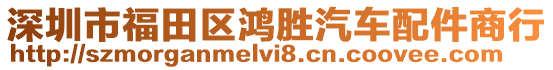 深圳市福田区鸿胜汽车配件商行
http://szmorganmelvi8.cn.coovee.com